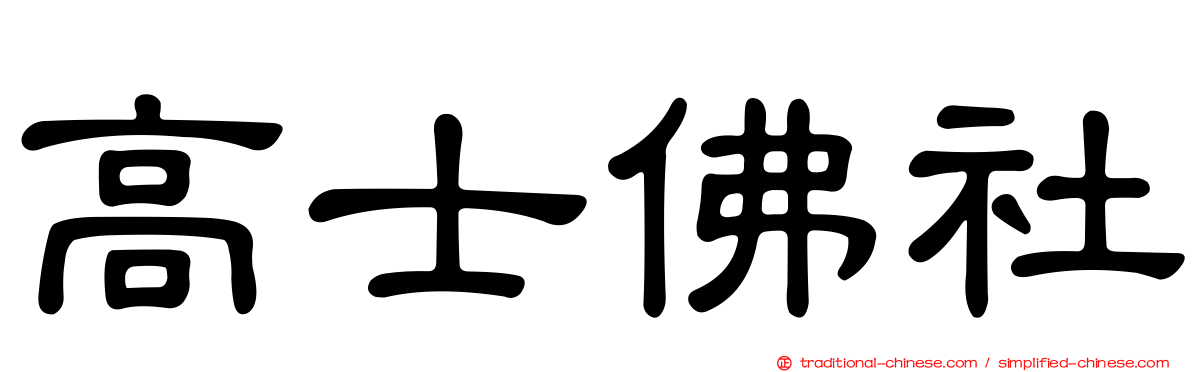 高士佛社

traditional-chinese.com / simplified-chinese.com